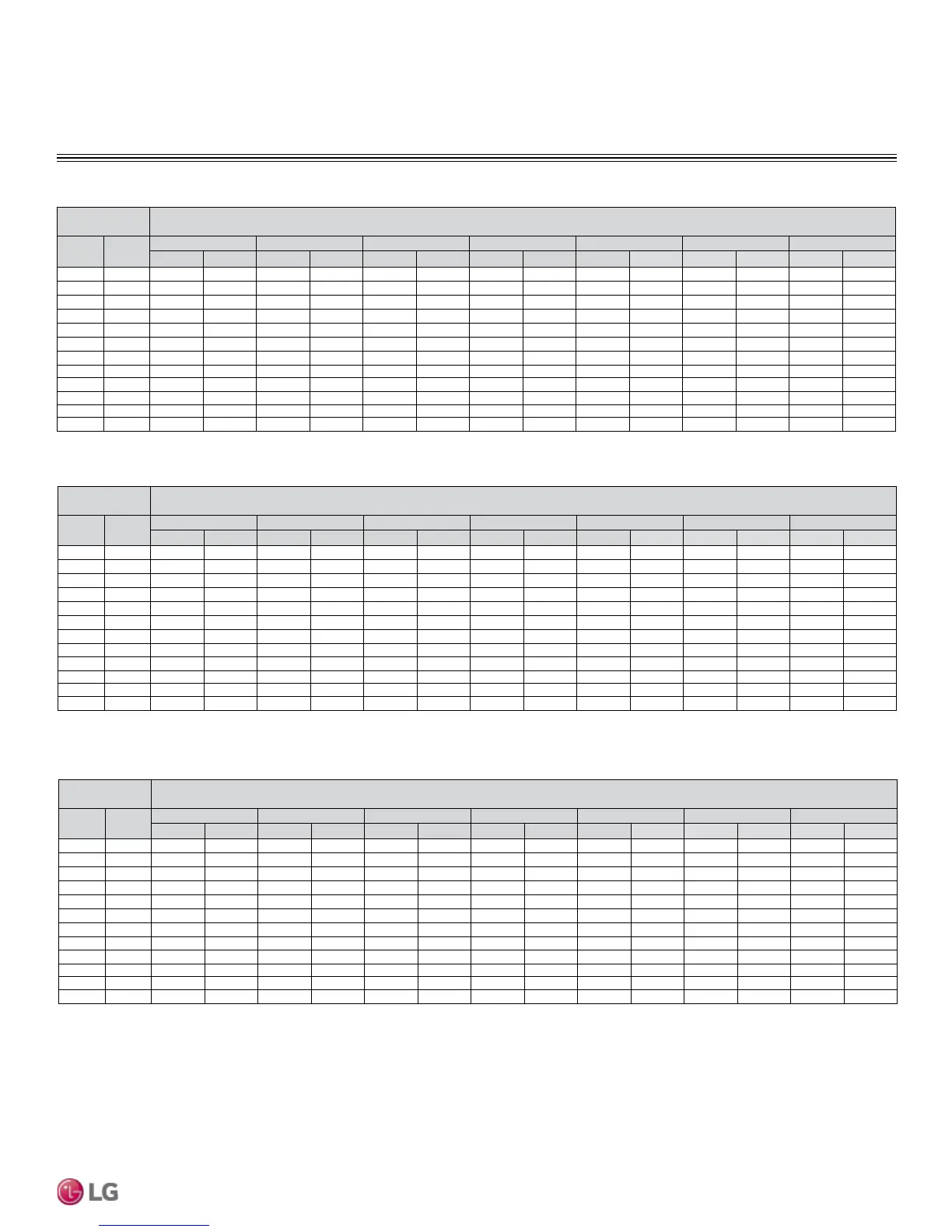 LG